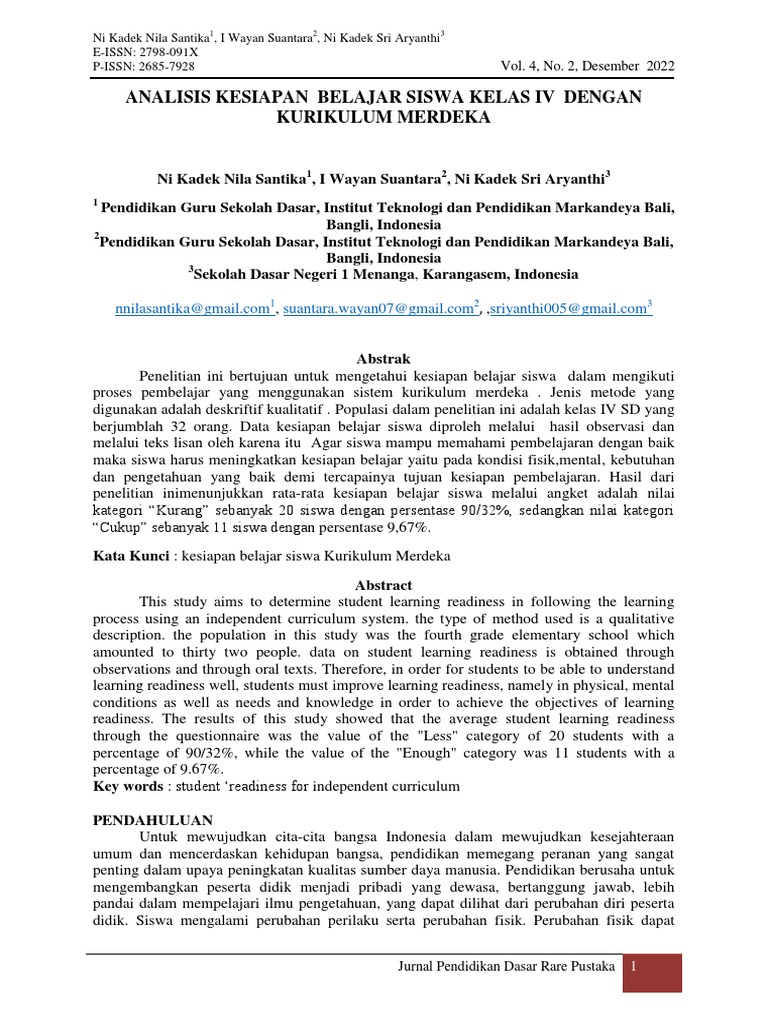 Ni Kadek Nila Santika$^1$, I Wayan Suantara$^2$, Ni Kadek Sri Aryanthi$^3$
E-ISSN: 2798-091X
P-ISSN: 2685-7928
Vol. 4, No. 2, Desember 2022

ANALISIS KESIAPAN BELAJAR SISWA KELAS IV DENGAN KURIKULUM MERDEKA

Ni Kadek Nila Santika$^1$, I Wayan Suantara$^2$, Ni Kadek Sri Aryanthi$^3$

$^1$ Pendidikan Guru Sekolah Dasar, Institut Teknologi dan Pendidikan Markandeya Bali, Bangli, Indonesia
$^2$Pendidikan Guru Sekolah Dasar, Institut Teknologi dan Pendidikan Markandeya Bali, Bangli, Indonesia
$^3$Sekolah Dasar Negeri 1 Menanga, Karangasem, Indonesia

nnilasantika@gmail.com$^1$, suantara.wayan07@gmail.com$^2$, ,sriyanthi005@gmail.com$^3$

Abstrak

Penelitian ini bertujuan untuk mengetahui kesiapan belajar siswa dalam mengikuti proses pembelajar yang menggunakan sistem kurikulum merdeka . Jenis metode yang digunakan adalah deskriftif kualitatif . Populasi dalam penelitian ini adalah kelas IV SD yang berjumblah 32 orang. Data kesiapan belajar siswa diproleh melalui hasil observasi dan melalui teks lisan oleh karena itu Agar siswa mampu memahami pembelajaran dengan baik maka siswa harus meningkatkan kesiapan belajar yaitu pada kondisi fisik,mental, kebutuhan dan pengetahuan yang baik demi tercapainya tujuan kesiapan pembelajaran. Hasil dari penelitian inimenunjukkan rata-rata kesiapan belajar siswa melalui angket adalah nilai kategori “Kurang” sebanyak 20 siswa dengan persentase 90/32%, sedangkan nilai kategori “Cukup” sebanyak 11 siswa dengan persentase 9,67%.

Kata Kunci : kesiapan belajar siswa Kurikulum Merdeka

Abstract

This study aims to determine student learning readiness in following the learning process using an independent curriculum system. the type of method used is a qualitative description. the population in this study was the fourth grade elementary school which amounted to thirty two people. data on student learning readiness is obtained through observations and through oral texts. Therefore, in order for students to be able to understand learning readiness well, students must improve learning readiness, namely in physical, mental conditions as well as needs and knowledge in order to achieve the objectives of learning readiness. The results of this study showed that the average student learning readiness through the questionnaire was the value of the "Less" category of 20 students with a percentage of 90/32%, while the value of the "Enough" category was 11 students with a percentage of 9.67%.
Key words : student ‘readiness for independent curriculum

PENDAHULUAN

Untuk mewujudkan cita-cita bangsa Indonesia dalam mewujudkan kesejahteraan umum dan mencerdaskan kehidupan bangsa, pendidikan memegang peranan yang sangat penting dalam upaya peningkatan kualitas sumber daya manusia. Pendidikan berusaha untuk mengembangkan peserta didik menjadi pribadi yang dewasa, bertanggung jawab, lebih pandai dalam mempelajari ilmu pengetahuan, yang dapat dilihat dari perubahan diri peserta didik. Siswa mengalami perubahan perilaku serta perubahan fisik. Perubahan fisik dapat

Jurnal Pendidikan Dasar Rare Pustaka 1